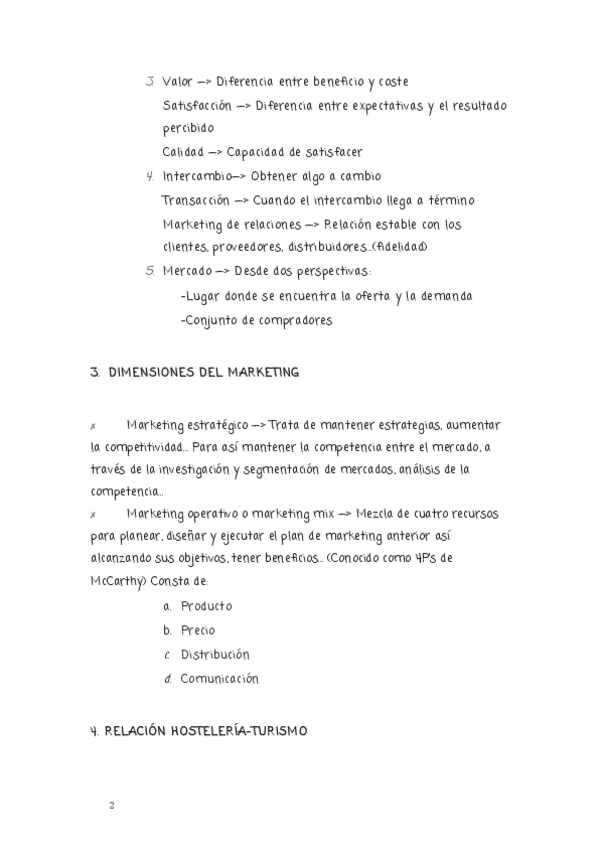 3. Valor —> Diferencia entre beneficio y coste
Satisfacción —> Diferencia entre expectativas y el resultado percibido
Calidad —> Capacidad de satisfacer

4. Intercambio—> Obtener algo a cambio
Transacción —> Cuando el intercambio llega a término
Marketing de relaciones —> Relación estable con los clientes, proveedores, distribuidores...(fidelidad)

5. Mercado —> Desde dos perspectivas:
-Lugar donde se encuentra la oferta y la demanda
-Conjunto de compradores

3. DIMENSIONES DEL MARKETING

x Marketing estratégico —> Trata de mantener estrategias, aumentar la competitividad... Para así mantener la competencia entre el mercado, a través de la investigación y segmentación de mercados, análisis de la competencia...

x Marketing operativo o marketing mix —> Mezcla de cuatro recursos para planear, diseñar y ejecutar el plan de marketing anterior así alcanzando sus objetivos, tener beneficios... (Conocido como 4P's de McCarthy) Consta de:
a. Producto
b. Precio
c. Distribución
d. Comunicación

4. RELACIÓN HOSTELERÍA-TURISMO

2